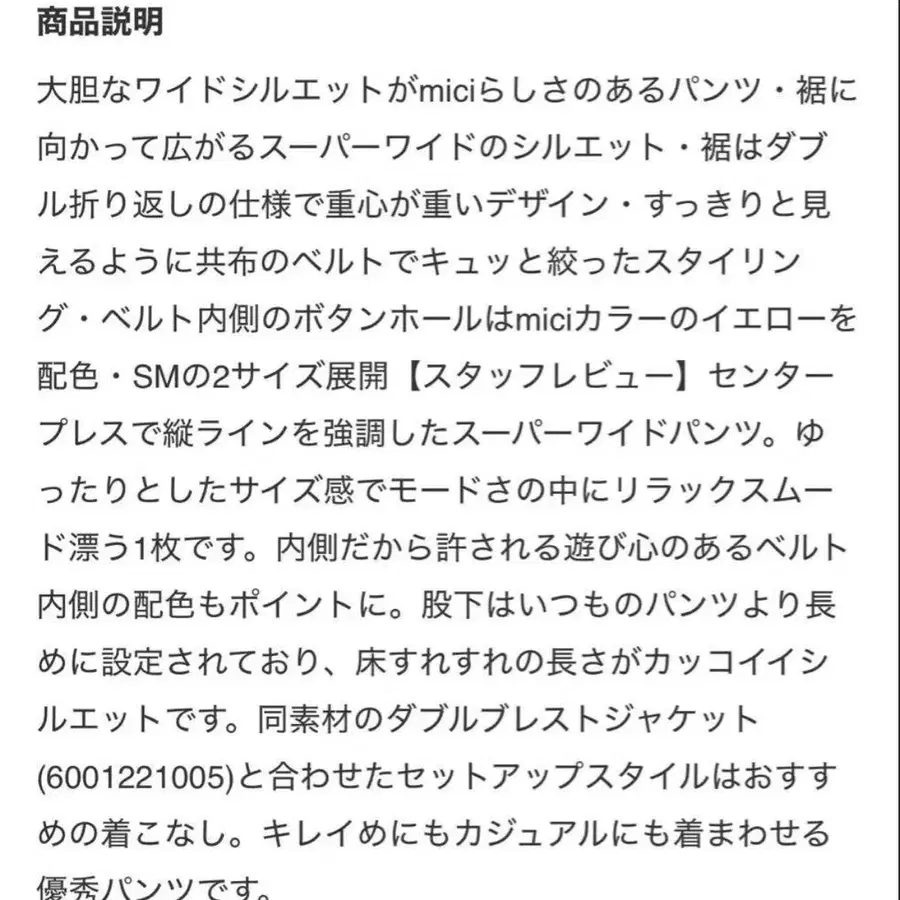 商品説明

大胆なワイドシルエットがmiciらしさのあるパンツ・裾に向かって広がるスーパーワイドのシルエット・裾はダブル折り返しの仕様で重心が重いデザイン・すっきりと見えるように共布のベルトでキュッと絞ったスタイリング・ベルト内側のボタンホールはmiciカラーのイエローを配色・SMの2サイズ展開【スタッフレビュー】センタープレスで縦ラインを強調したスーパーワイドパンツ。ゆったりとしたサイズ感でモードさの中にリラックスムード漂う1枚です。内側だから許される遊び心のあるベルト内側の配色もポイントに。股下はいつものパンツより長めに設定されており、床すれすれの長さがカッコイイシルエットです。同素材のダブルブレストジャケット(6001221005)と合わせたセットアップスタイルはおすすめの着こなし。キレイめにもカジュアルにも着まわせる優秀パンツです。